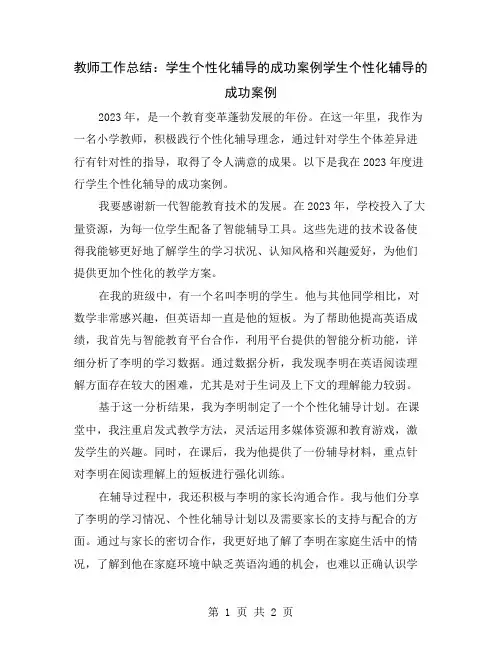 教师工作总结：学生个性化辅导的成功案例学生个性化辅导的成功案例

2023年，是一个教育变革蓬勃发展的年份。在这一年里，我作为一名小学教师，积极践行个性化辅导理念，通过针对学生个体差异进行有针对性的指导，取得了令人满意的成果。以下是我在2023年度进行学生个性化辅导的成功案例。

我要感谢新一代智能教育技术的发展。在2023年，学校投入了大量资源，为每一位学生配备了智能辅导工具。这些先进的技术设备使得我能够更好地了解学生的学习状况、认知风格和兴趣爱好，为他们提供更加个性化的教学方案。

在我的班级中，有一个名叫李明的学生。他与其他同学相比，对数学非常感兴趣，但英语却一直是他的短板。为了帮助他提高英语成绩，我首先与智能教育平台合作，利用平台提供的智能分析功能，详细分析了李明的学习数据。通过数据分析，我发现李明在英语阅读理解方面存在较大的困难，尤其是对于生词及上下文的理解能力较弱。

基于这一分析结果，我为李明制定了一个个性化辅导计划。在课堂中，我注重启发式教学方法，灵活运用多媒体资源和教育游戏，激发学生的兴趣。同时，在课后，我为他提供了一份辅导材料，重点针对李明在阅读理解上的短板进行强化训练。

在辅导过程中，我还积极与李明的家长沟通合作。我与他们分享了李明的学习情况、个性化辅导计划以及需要家长的支持与配合的方面。通过与家长的密切合作，我更好地了解了李明在家庭生活中的情况，了解到他在家庭环境中缺乏英语沟通的机会，也难以正确认识学

第 1 页 共 2 页